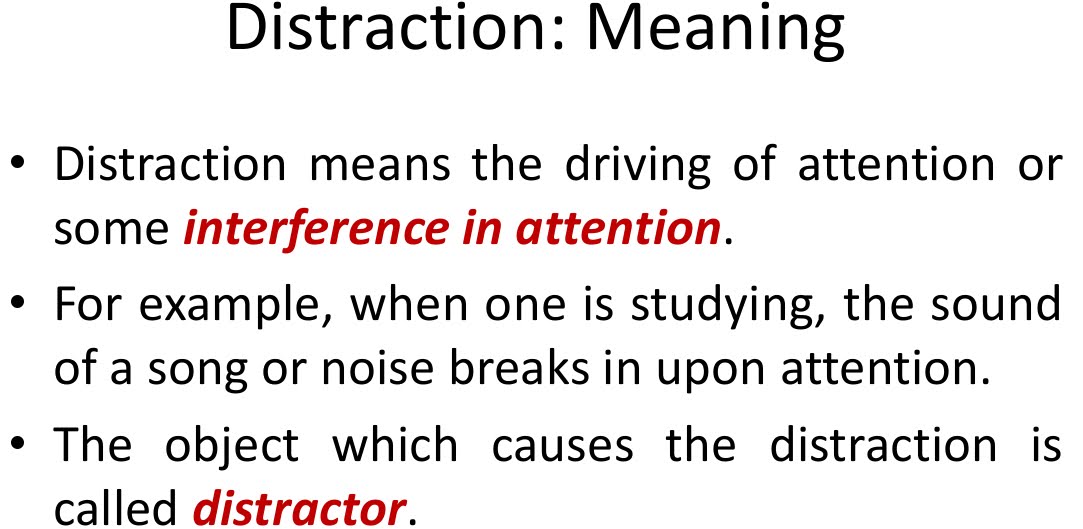 Distraction: Meaning

• Distraction means the driving of attention or some interference in attention.
• For example, when one is studying, the sound of a song or noise breaks in upon attention.
• The object which causes the distraction is called distractor.